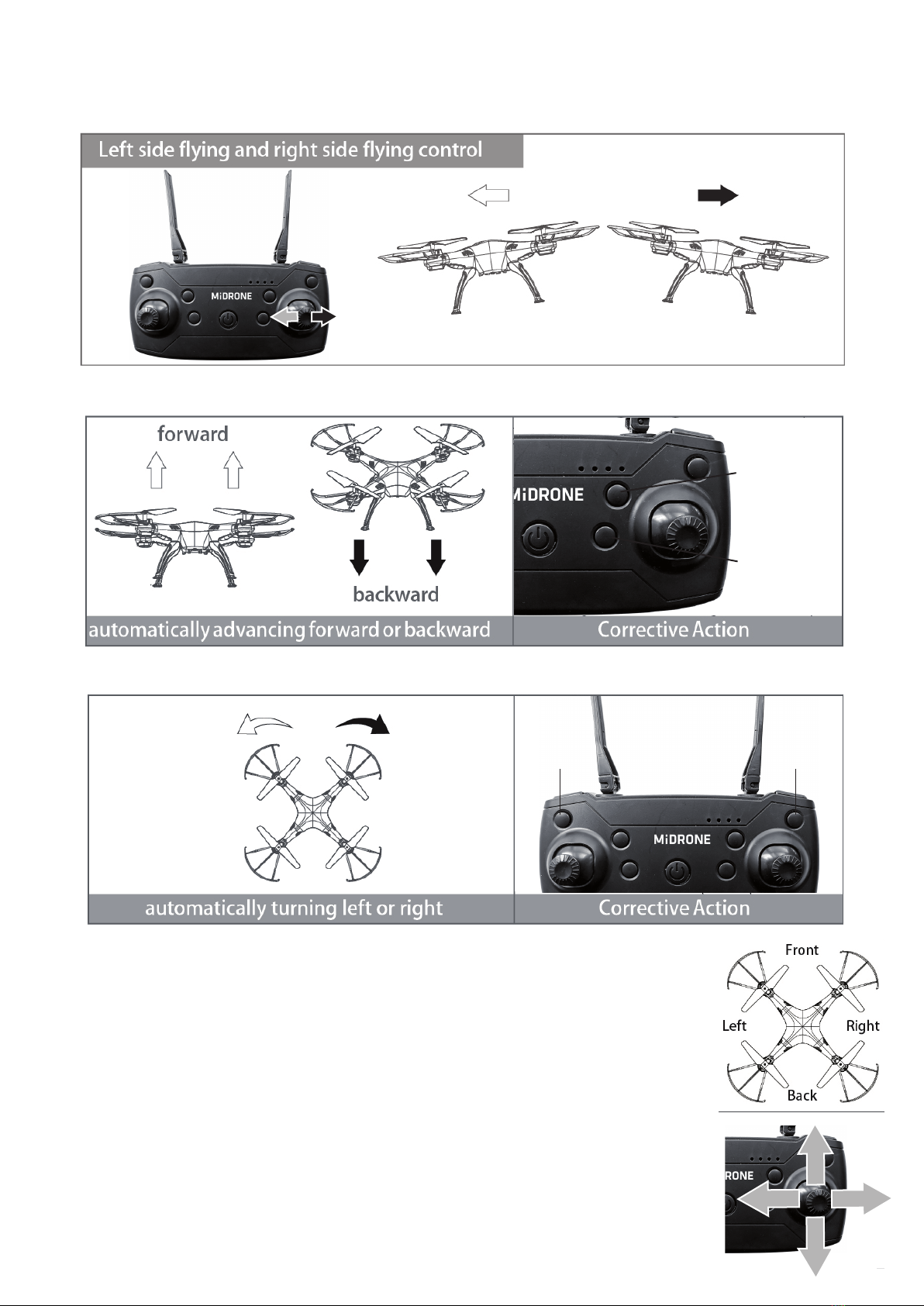 Left side flying and right side flying control

MiDRONE

forward

backward

MiDRONE

automatically advancing forward or backward

Corrective Action

MiDRONE

automatically turning left or right

Corrective Action

Front

Left

Right

Back

RONE